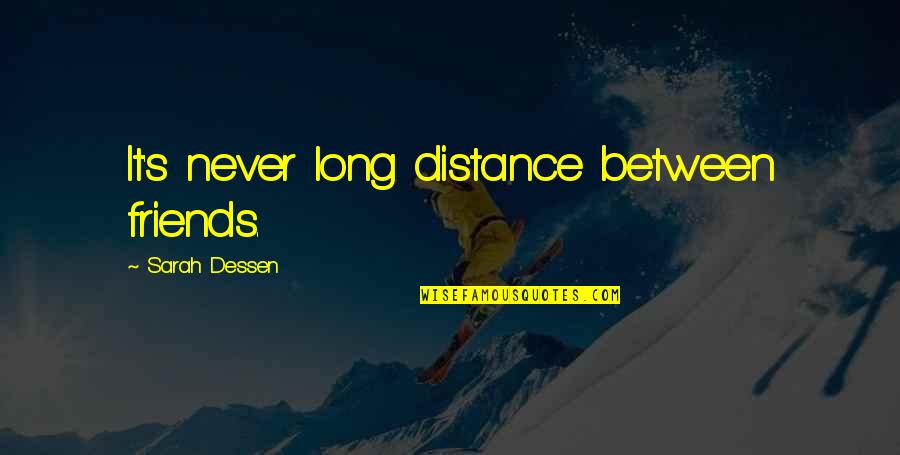 It's never long distance between friends.

~ Sarah Dessen

WISEFAMOUSQUOTES.COM